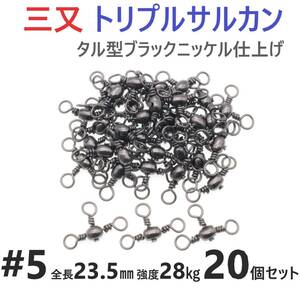 三又 トリプルサルカン

タル型ブラックニッケル仕上げ

#5 全長23.5㎜ 強度28kg 20個セット